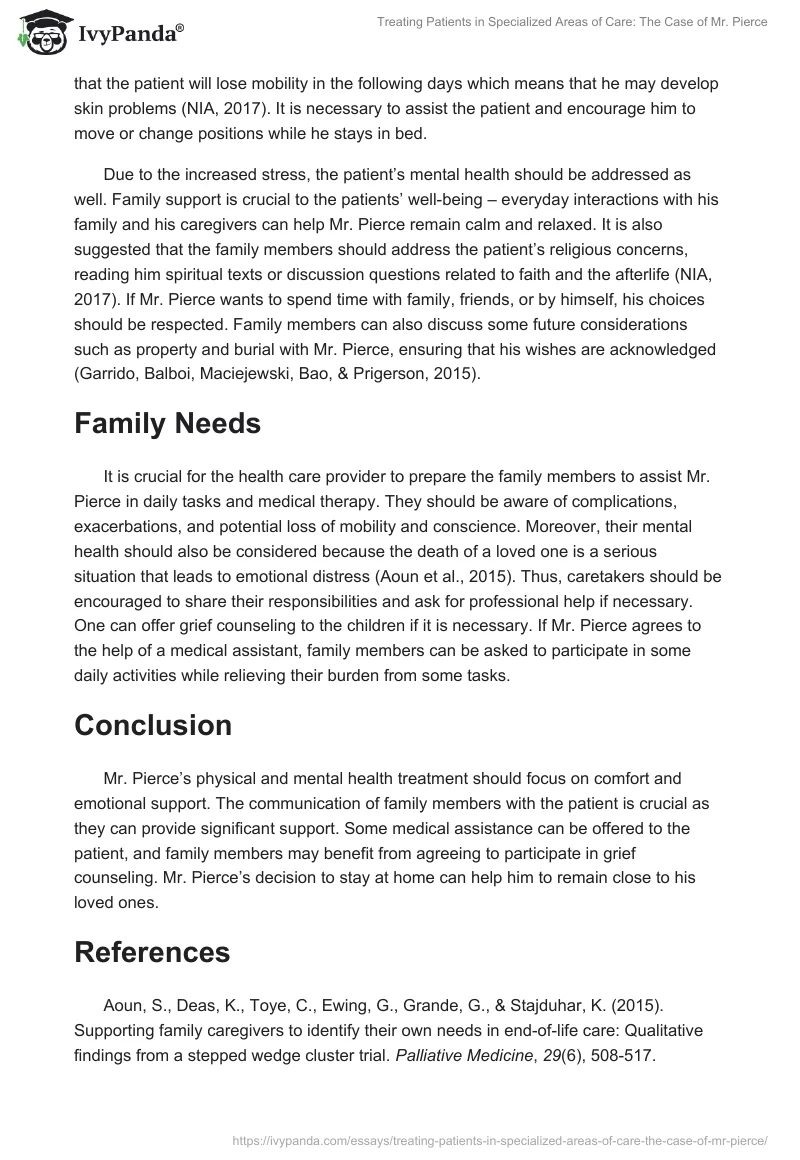 IvyPanda®

Treating Patients in Specialized Areas of Care: The Case of Mr. Pierce

that the patient will lose mobility in the following days which means that he may develop skin problems (NIA, 2017). It is necessary to assist the patient and encourage him to move or change positions while he stays in bed.

Due to the increased stress, the patient's mental health should be addressed as well. Family support is crucial to the patients' well-being – everyday interactions with his family and his caregivers can help Mr. Pierce remain calm and relaxed. It is also suggested that the family members should address the patient's religious concerns, reading him spiritual texts or discussion questions related to faith and the afterlife (NIA, 2017). If Mr. Pierce wants to spend time with family, friends, or by himself, his choices should be respected. Family members can also discuss some future considerations such as property and burial with Mr. Pierce, ensuring that his wishes are acknowledged (Garrido, Balboi, Maciejewski, Bao, & Prigerson, 2015).

Family Needs

It is crucial for the health care provider to prepare the family members to assist Mr. Pierce in daily tasks and medical therapy. They should be aware of complications, exacerbations, and potential loss of mobility and conscience. Moreover, their mental health should also be considered because the death of a loved one is a serious situation that leads to emotional distress (Aoun et al., 2015). Thus, caretakers should be encouraged to share their responsibilities and ask for professional help if necessary. One can offer grief counseling to the children if it is necessary. If Mr. Pierce agrees to the help of a medical assistant, family members can be asked to participate in some daily activities while relieving their burden from some tasks.

Conclusion

Mr. Pierce's physical and mental health treatment should focus on comfort and emotional support. The communication of family members with the patient is crucial as they can provide significant support. Some medical assistance can be offered to the patient, and family members may benefit from agreeing to participate in grief counseling. Mr. Pierce's decision to stay at home can help him to remain close to his loved ones.

References

Aoun, S., Deas, K., Toye, C., Ewing, G., Grande, G., & Stajduhar, K. (2015). Supporting family caregivers to identify their own needs in end-of-life care: Qualitative findings from a stepped wedge cluster trial. Palliative Medicine, 29(6), 508-517.

https://ivypanda.com/essays/treating-patients-in-specialized-areas-of-care-the-case-of-mr-pierce/